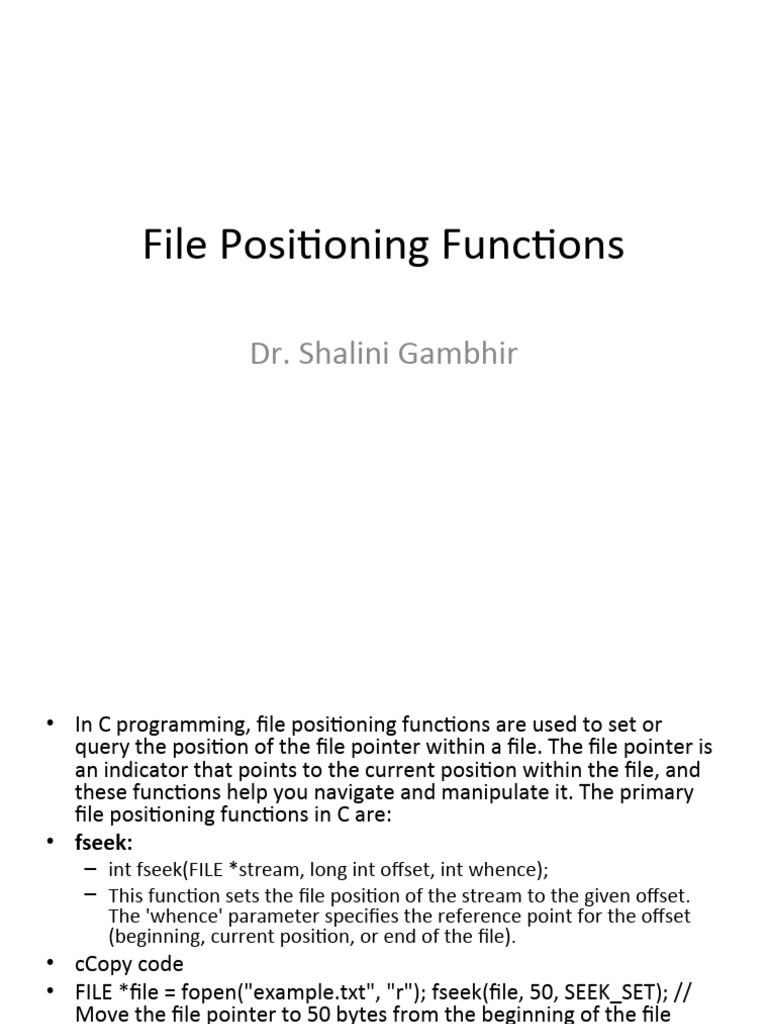 File Positioning Functions

Dr. Shalini Gambhir

• In C programming, file positioning functions are used to set or query the position of the file pointer within a file. The file pointer is an indicator that points to the current position within the file, and these functions help you navigate and manipulate it. The primary file positioning functions in C are:
• fseek:
– int fseek(FILE *stream, long int offset, int whence);
– This function sets the file position of the stream to the given offset. The 'whence' parameter specifies the reference point for the offset (beginning, current position, or end of the file).
• cCopy code
• FILE *file = fopen("example.txt", "r"); fseek(file, 50, SEEK_SET); // Move the file pointer to 50 bytes from the beginning of the file